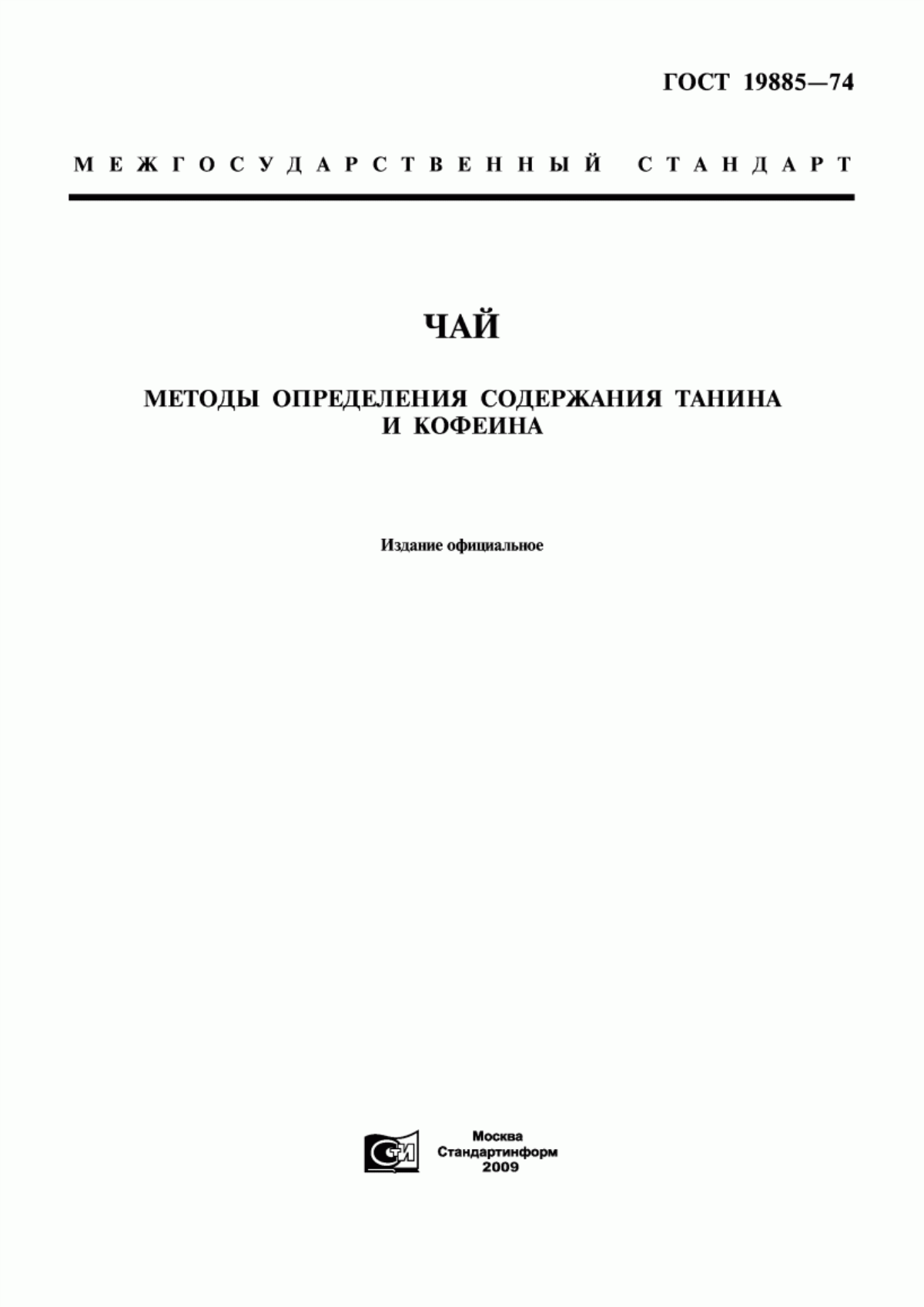 ГОСТ 19885—74

МЕЖГОСУДАРСТВЕННЫЙ СТАНДАРТ

ЧАЙ

МЕТОДЫ ОПРЕДЕЛЕНИЯ СОДЕРЖАНИЯ ТАНИНА И КОФЕИНА

Издание официальное

СТИ

Москва
Стандартинформ
2009